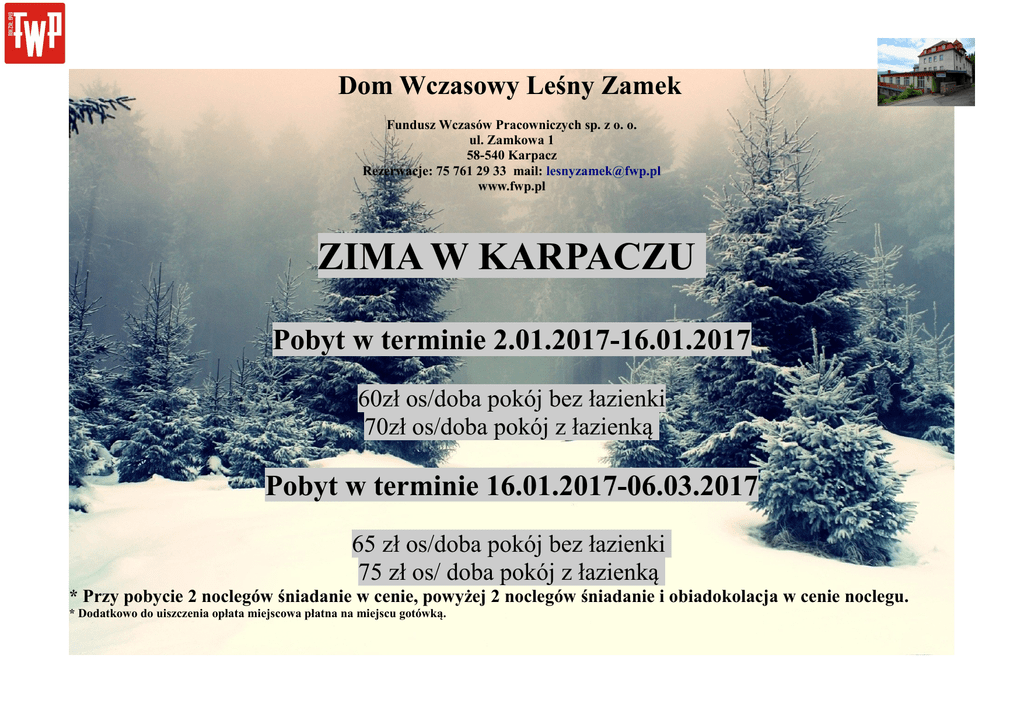 FWP

Dom Wczasowy Leśny Zamek

Fundusz Wczasów Pracowniczych sp. z o. o.
ul. Zamkowa 1
58-540 Karpacz
Rezerwacje: 75 761 29 33 mail: lesnyzamek@fwp.pl
www.fwp.pl

ZIMA W KARPACZU

Pobyt w terminie 2.01.2017-16.01.2017

60zł os/doba pokój bez łazienki
70zł os/doba pokój z łazienką

Pobyt w terminie 16.01.2017-06.03.2017

65 zł os/doba pokój bez łazienki
75 zł os/ doba pokój z łazienką

* Przy pobycie 2 noclegów śniadanie w cenie, powyżej 2 noclegów śniadanie i obiadokolacja w cenie noclegu.
* Dodatkowo do uiszczenia opłata miejscowa płatna na miejscu gotówką.